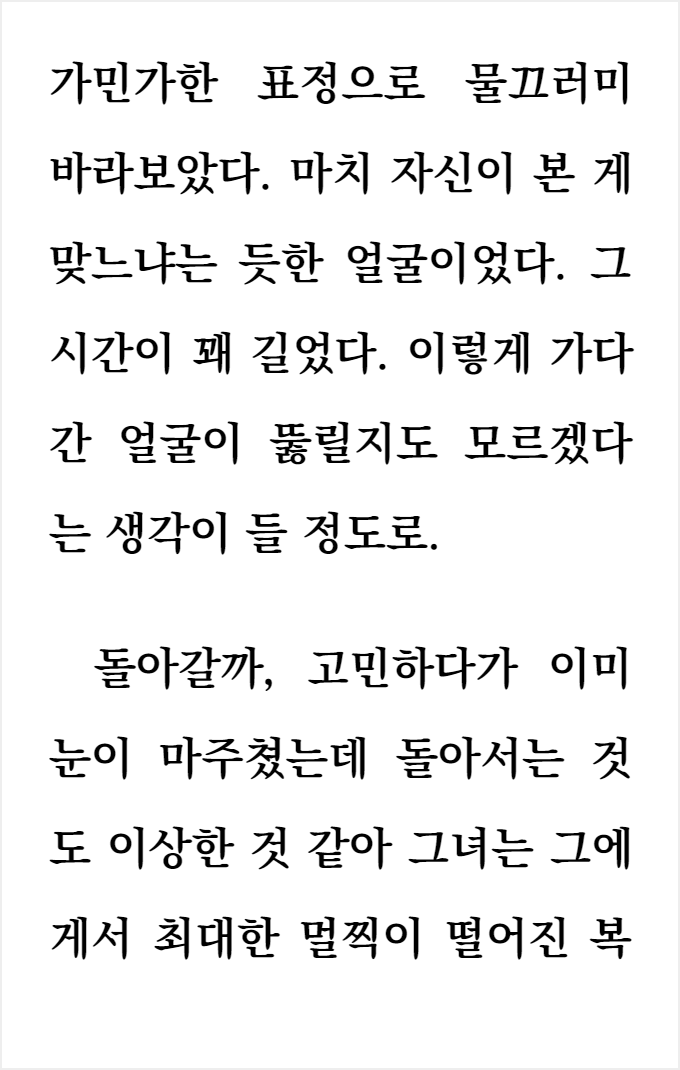 가민가한 표정으로 물끄러미 바라보았다. 마치 자신이 본 게 맞느냐는 듯한 얼굴이었다. 그 시간이 꽤 길었다. 이렇게 가다간 얼굴이 뚫릴지도 모르겠다는 생각이 들 정도로.

돌아갈까, 고민하다가 이미 눈이 마주쳤는데 돌아서는 것도 이상한 것 같아 그녀는 그에게서 최대한 멀찍이 떨어진 복